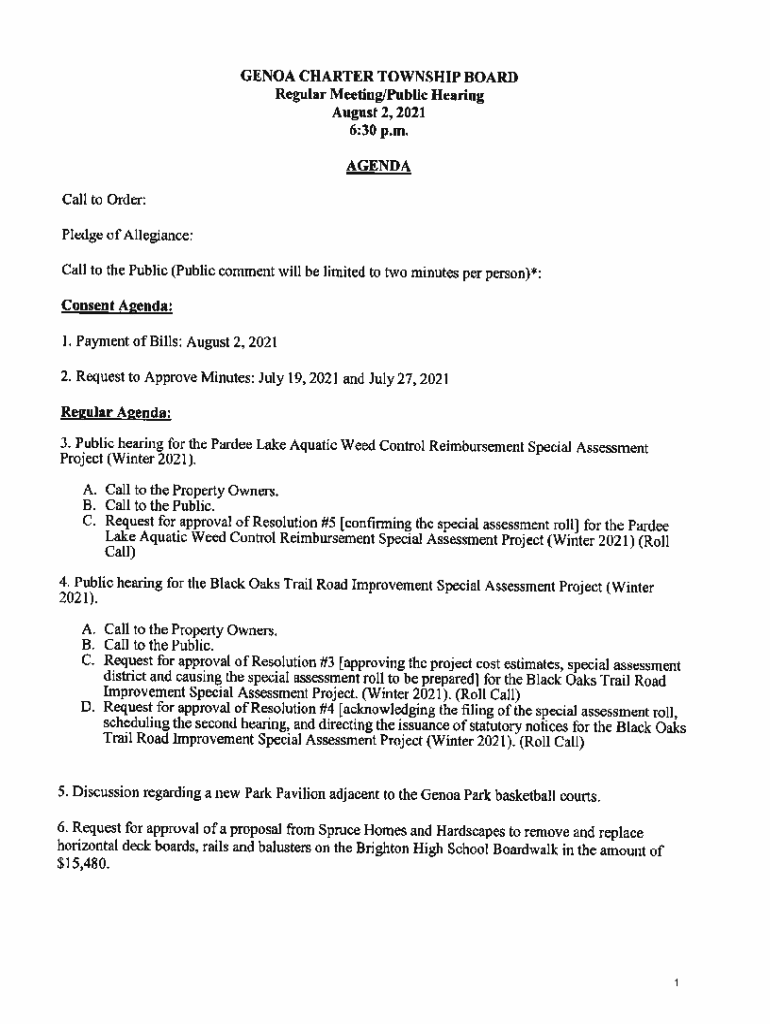 GENOA CHARTER TOWNSHIP BOARD
Regular Meeting/Public Hearing
August 2, 2021
6:30 p.m.

AGENDA

Call to Order:

Pledge of Allegiance:

Call to the Public (Public comment will be limited to two minutes per person)*:

Consent Agenda:

1. Payment of Bills: August 2, 2021

2. Request to Approve Minutes: July 19, 2021 and July 27, 2021

Regular Agenda:

3. Public hearing for the Pardee Lake Aquatic Weed Control Reimbursement Special Assessment Project (Winter 2021).

A. Call to the Property Owners.
B. Call to the Public.
C. Request for approval of Resolution #5 [confirming the special assessment roll] for the Pardee Lake Aquatic Weed Control Reimbursement Special Assessment Project (Winter 2021) (Roll Call)

4. Public hearing for the Black Oaks Trail Road Improvement Special Assessment Project (Winter 2021).

A. Call to the Property Owners.
B. Call to the Public.
C. Request for approval of Resolution #3 [approving the project cost estimates, special assessment district and causing the special assessment roll to be prepared] for the Black Oaks Trail Road Improvement Special Assessment Project. (Winter 2021). (Roll Call)
D. Request for approval of Resolution #4 [acknowledging the filing of the special assessment roll, scheduling the second hearing, and directing the issuance of statutory notices for the Black Oaks Trail Road Improvement Special Assessment Project (Winter 2021). (Roll Call)

5. Discussion regarding a new Park Pavilion adjacent to the Genoa Park basketball courts.

6. Request for approval of a proposal from Spruce Homes and Hardscapes to remove and replace horizontal deck boards, rails and balusters on the Brighton High School Boardwalk in the amount of $15,480.

1